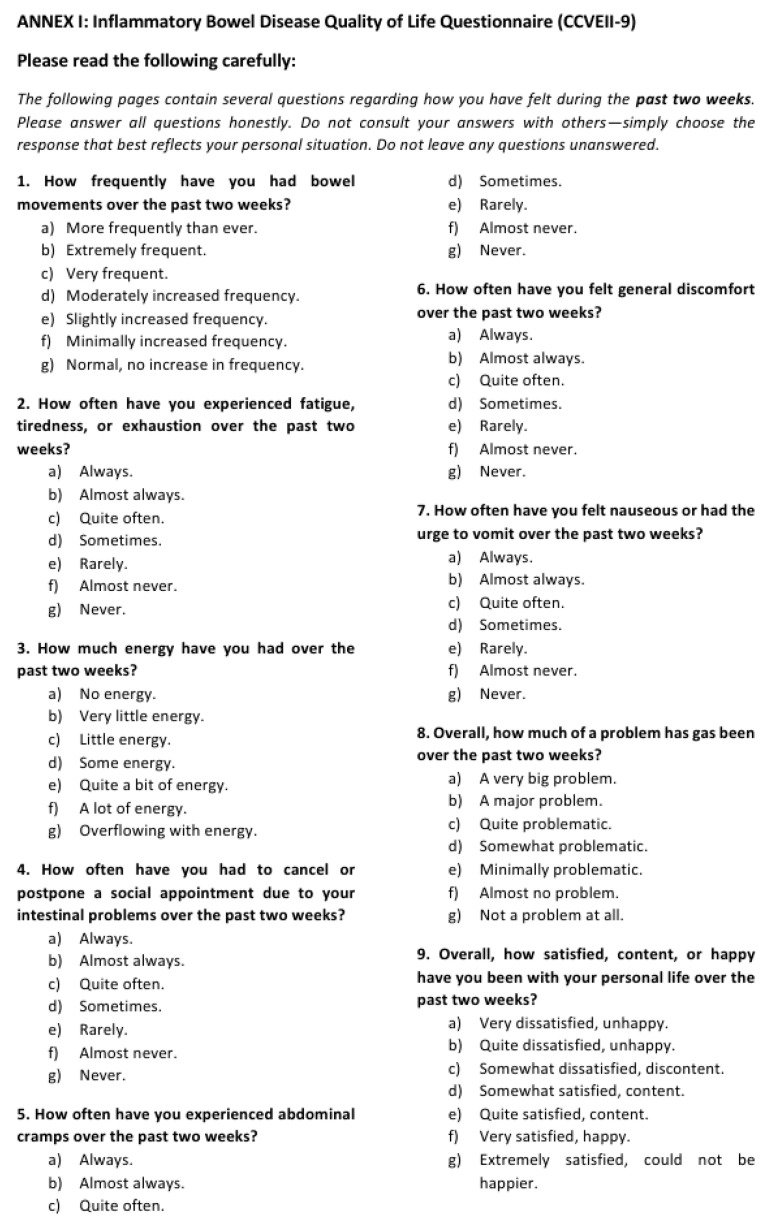 ANNEX I: Inflammatory Bowel Disease Quality of Life Questionnaire (CCVEII-9)

Please read the following carefully:

The following pages contain several questions regarding how you have felt during the past two weeks. Please answer all questions honestly. Do not consult your answers with others—simply choose the response that best reflects your personal situation. Do not leave any questions unanswered.

1. How frequently have you had bowel movements over the past two weeks?
a) More frequently than ever.
b) Extremely frequent.
c) Very frequent.
d) Moderately increased frequency.
e) Slightly increased frequency.
f) Minimally increased frequency.
g) Normal, no increase in frequency.

2. How often have you experienced fatigue, tiredness, or exhaustion over the past two weeks?
a) Always.
b) Almost always.
c) Quite often.
d) Sometimes.
e) Rarely.
f) Almost never.
g) Never.

3. How much energy have you had over the past two weeks?
a) No energy.
b) Very little energy.
c) Little energy.
d) Some energy.
e) Quite a bit of energy.
f) A lot of energy.
g) Overflowing with energy.

4. How often have you had to cancel or postpone a social appointment due to your intestinal problems over the past two weeks?
a) Always.
b) Almost always.
c) Quite often.
d) Sometimes.
e) Rarely.
f) Almost never.
g) Never.

5. How often have you experienced abdominal cramps over the past two weeks?
a) Always.
b) Almost always.
c) Quite often.
d) Sometimes.
e) Rarely.
f) Almost never.
g) Never.

6. How often have you felt general discomfort over the past two weeks?
a) Always.
b) Almost always.
c) Quite often.
d) Sometimes.
e) Rarely.
f) Almost never.
g) Never.

7. How often have you felt nauseous or had the urge to vomit over the past two weeks?
a) Always.
b) Almost always.
c) Quite often.
d) Sometimes.
e) Rarely.
f) Almost never.
g) Never.

8. Overall, how much of a problem has gas been over the past two weeks?
a) A very big problem.
b) A major problem.
c) Quite problematic.
d) Somewhat problematic.
e) Minimally problematic.
f) Almost no problem.
g) Not a problem at all.

9. Overall, how satisfied, content, or happy have you been with your personal life over the past two weeks?
a) Very dissatisfied, unhappy.
b) Quite dissatisfied, unhappy.
c) Somewhat dissatisfied, discontent.
d) Somewhat satisfied, content.
e) Quite satisfied, content.
f) Very satisfied, happy.
g) Extremely satisfied, could not be happier.